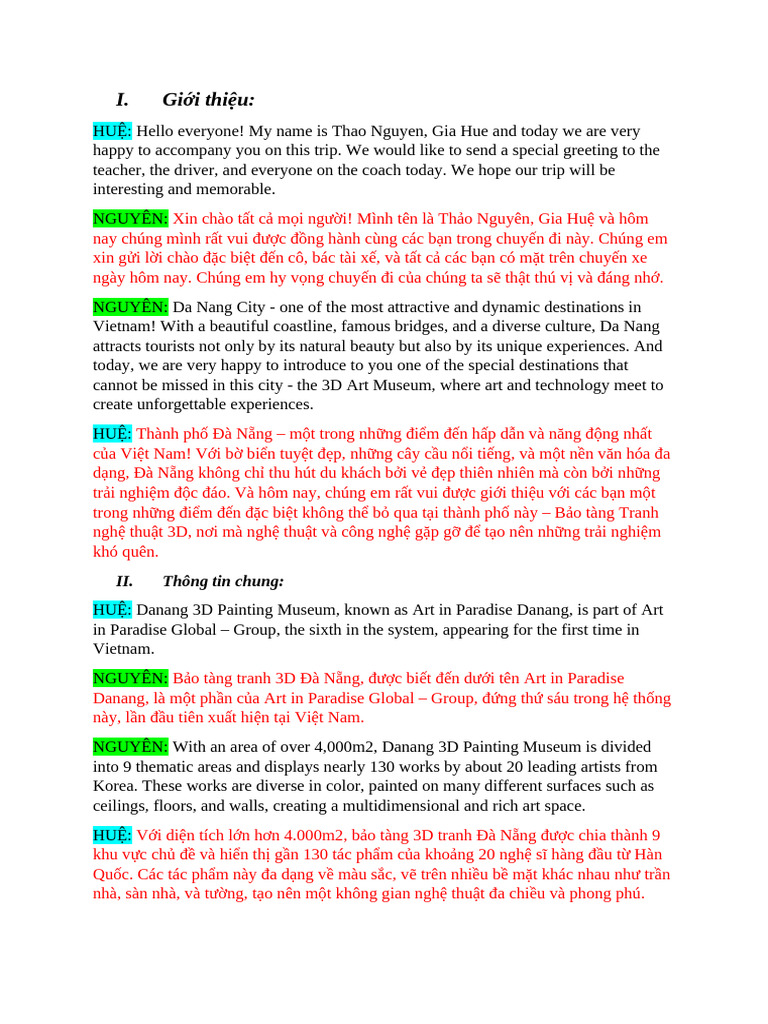 I. Giới thiệu:

HUỆ: Hello everyone! My name is Thao Nguyen, Gia Hue and today we are very happy to accompany you on this trip. We would like to send a special greeting to the teacher, the driver, and everyone on the coach today. We hope our trip will be interesting and memorable.

NGUYÊN: Xin chào tất cả mọi người! Mình tên là Thảo Nguyên, Gia Huệ và hôm nay chúng mình rất vui được đồng hành cùng các bạn trong chuyến đi này. Chúng em xin gửi lời chào đặc biệt đến cô, bác tài xế, và tất cả các bạn có mặt trên chuyến xe ngày hôm nay. Chúng em hy vọng chuyến đi của chúng ta sẽ thật thú vị và đáng nhớ.

NGUYÊN: Da Nang City - one of the most attractive and dynamic destinations in Vietnam! With a beautiful coastline, famous bridges, and a diverse culture, Da Nang attracts tourists not only by its natural beauty but also by its unique experiences. And today, we are very happy to introduce to you one of the special destinations that cannot be missed in this city - the 3D Art Museum, where art and technology meet to create unforgettable experiences.

HUỆ: Thành phố Đà Nẵng – một trong những điểm đến hấp dẫn và năng động nhất của Việt Nam! Với bờ biển tuyệt đẹp, những cây cầu nổi tiếng, và một nền văn hóa đa dạng, Đà Nẵng không chỉ thu hút du khách bởi vẻ đẹp thiên nhiên mà còn bởi những trải nghiệm độc đáo. Và hôm nay, chúng em rất vui được giới thiệu với các bạn một trong những điểm đến đặc biệt không thể bỏ qua tại thành phố này – Bảo tàng Tranh nghệ thuật 3D, nơi mà nghệ thuật và công nghệ gặp gỡ để tạo nên những trải nghiệm khó quên.

II. Thông tin chung:

HUỆ: Danang 3D Painting Museum, known as Art in Paradise Danang, is part of Art in Paradise Global – Group, the sixth in the system, appearing for the first time in Vietnam.

NGUYÊN: Bảo tàng tranh 3D Đà Nẵng, được biết đến dưới tên Art in Paradise Danang, là một phần của Art in Paradise Global – Group, đứng thứ sáu trong hệ thống này, lần đầu tiên xuất hiện tại Việt Nam.

NGUYÊN: With an area of over 4,000m2, Danang 3D Painting Museum is divided into 9 thematic areas and displays nearly 130 works by about 20 leading artists from Korea. These works are diverse in color, painted on many different surfaces such as ceilings, floors, and walls, creating a multidimensional and rich art space.

HUỆ: Với diện tích lớn hơn 4.000m2, bảo tàng 3D tranh Đà Nẵng được chia thành 9 khu vực chủ đề và hiển thị gần 130 tác phẩm của khoảng 20 nghệ sĩ hàng đầu từ Hàn Quốc. Các tác phẩm này đa dạng về màu sắc, vẽ trên nhiều bề mặt khác nhau như trần nhà, sàn nhà, và tường, tạo nên một không gian nghệ thuật đa chiều và phong phú.